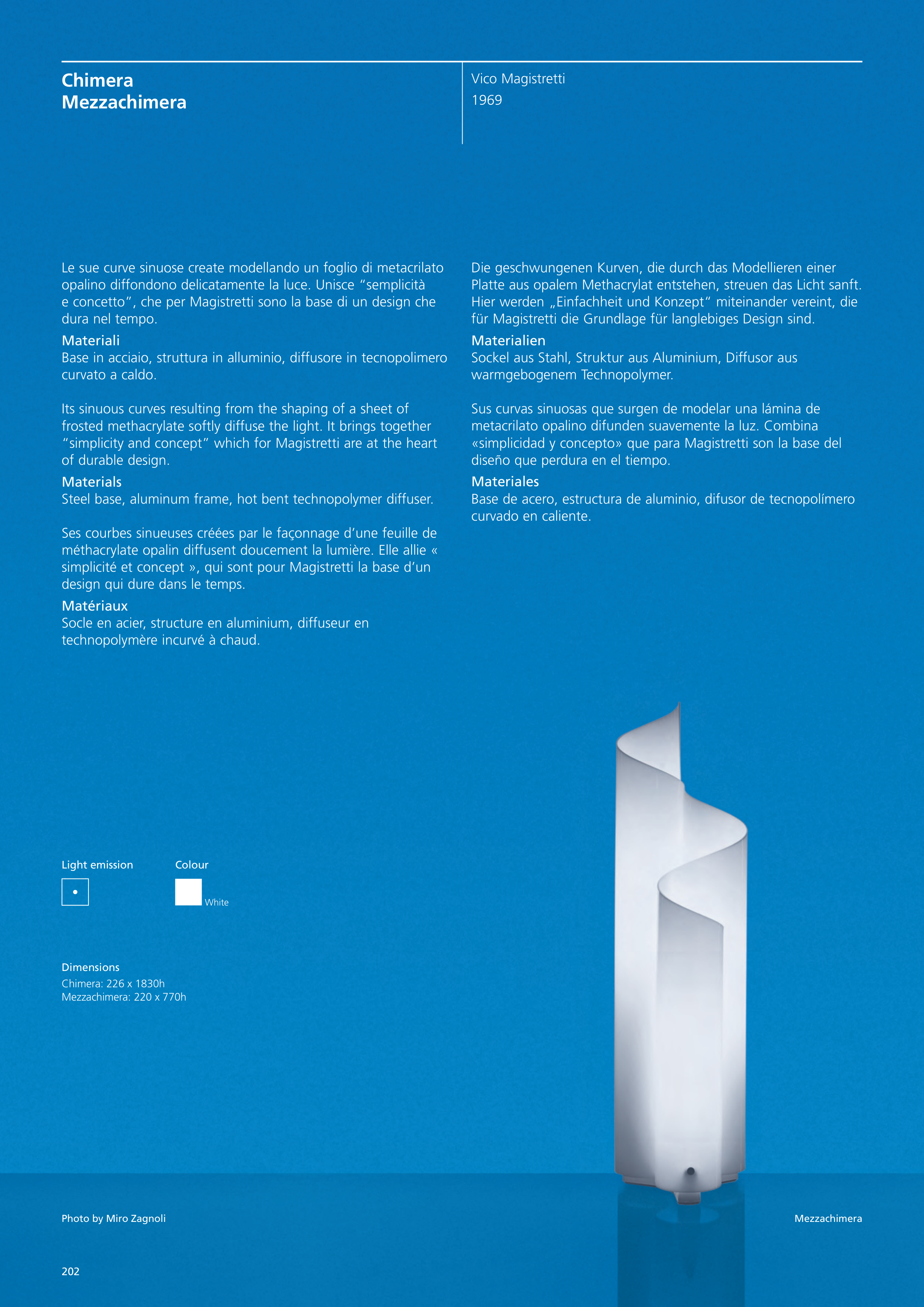 Chimera
Mezzachimera

Vico Magistretti
1969

Le sue curve sinuose create modellando un foglio di metacrilato opalino diffondono delicatamente la luce. Unisce “semplicità e concetto”, che per Magistretti sono la base di un design che dura nel tempo.
Materiali
Base in acciaio, struttura in alluminio, diffusore in tecnopolimero curvato a caldo.

Its sinuous curves resulting from the shaping of a sheet of frosted methacrylate softly diffuse the light. It brings together “simplicity and concept” which for Magistretti are at the heart of durable design.
Materials
Steel base, aluminum frame, hot bent technopolymer diffuser.

Ses courbes sinueuses créées par le façonnage d’une feuille de méthacrylate opalin diffusent doucement la lumière. Elle allie « simplicité et concept », qui sont pour Magistretti la base d’un design qui dure dans le temps.
Matériaux
Socle en acier, structure en aluminium, diffuseur en technopolymère incurvé à chaud.

Die geschwungenen Kurven, die durch das Modellieren einer Platte aus opalem Methacrylat entstehen, streuen das Licht sanft. Hier werden „Einfachheit und Konzept“ miteinander vereint, die für Magistretti die Grundlage für langlebiges Design sind.
Materialien
Sockel aus Stahl, Struktur aus Aluminium, Diffusor aus warmgebogenem Technopolymer.

Sus curvas sinuosas que surgen de modelar una lámina de metacrilato opalino difunden suavemente la luz. Combina «simplicidad y concepto» que para Magistretti son la base del diseño que perdura en el tiempo.
Materiales
Base de acero, estructura de aluminio, difusor de tecnopolímero curvado en caliente.

Light emission

Colour
White

Dimensions
Chimera: 226 x 1830h
Mezzachimera: 220 x 770h

Photo by Miro Zagnoli

Mezzachimera

202